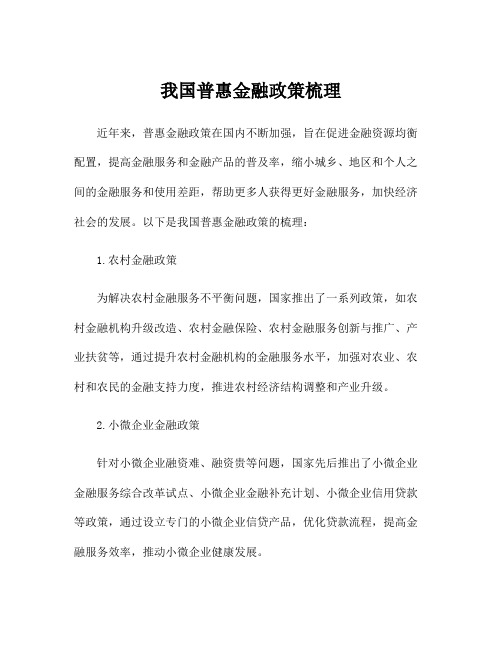 我国普惠金融政策梳理

近年来，普惠金融政策在国内不断加强，旨在促进金融资源均衡配置，提高金融服务和金融产品的普及率，缩小城乡、地区和个人之间的金融服务和使用差距，帮助更多人获得更好金融服务，加快经济社会的发展。以下是我国普惠金融政策的梳理：

1.农村金融政策

为解决农村金融服务不平衡问题，国家推出了一系列政策，如农村金融机构升级改造、农村金融保险、农村金融服务创新与推广、产业扶贫等，通过提升农村金融机构的金融服务水平，加强对农业、农村和农民的金融支持力度，推进农村经济结构调整和产业升级。

2.小微企业金融政策

针对小微企业融资难、融资贵等问题，国家先后推出了小微企业金融服务综合改革试点、小微企业金融补充计划、小微企业信用贷款等政策，通过设立专门的小微企业信贷产品，优化贷款流程，提高金融服务效率，推动小微企业健康发展。